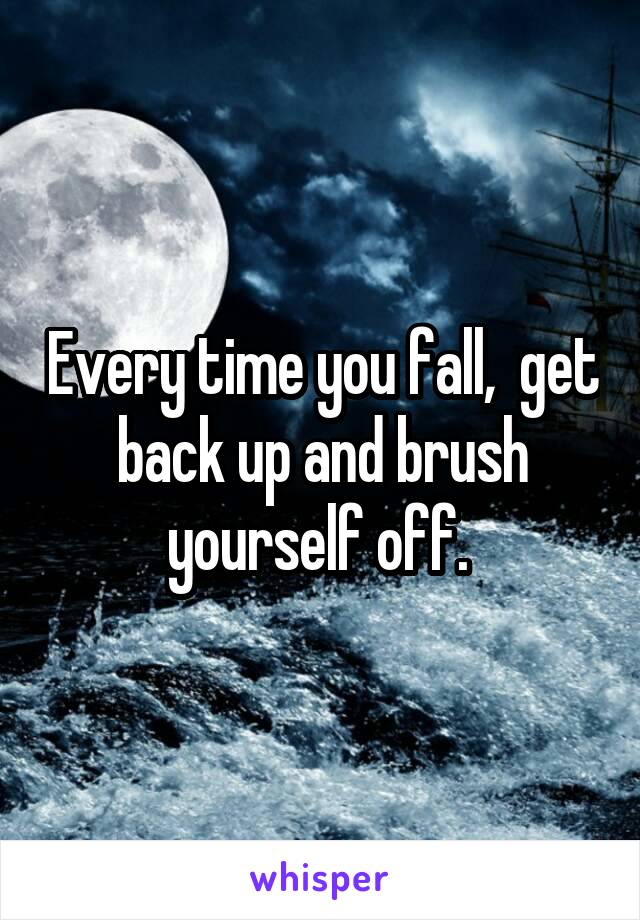 Every time you fall, get back up and brush yourself off.

whisper